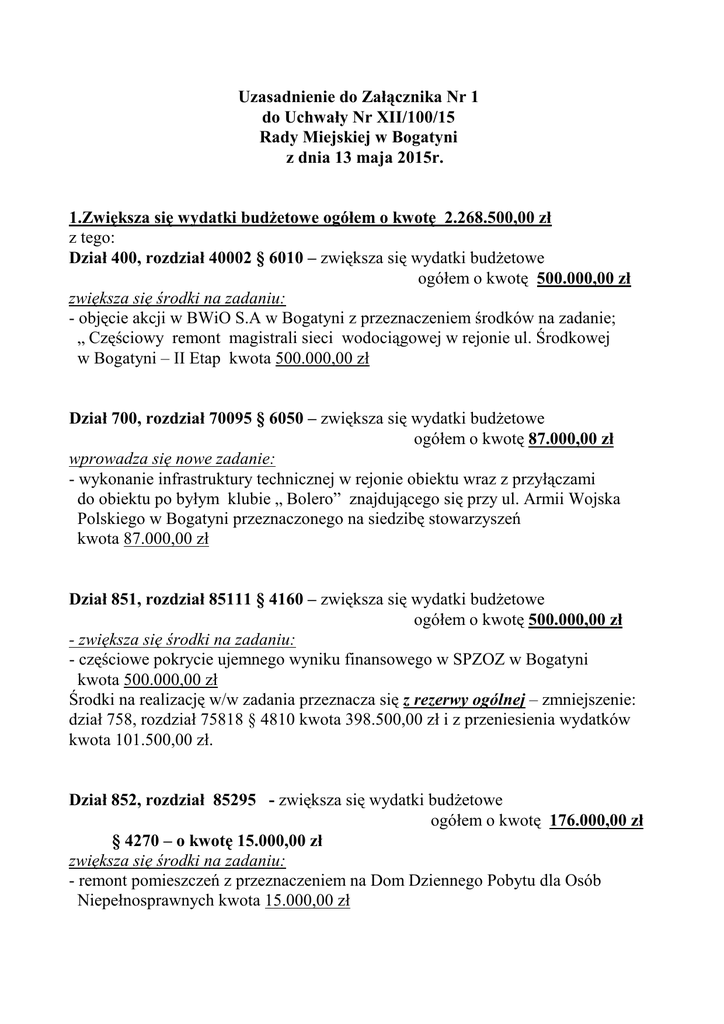 Uzasadnienie do Załącznika Nr 1
do Uchwały Nr XII/100/15
Rady Miejskiej w Bogatyni
z dnia 13 maja 2015r.

1.Zwiększa się wydatki budżetowe ogółem o kwotę 2.268.500,00 zł
z tego:
Dział 400, rozdział 40002 § 6010 – zwiększa się wydatki budżetowe
ogółem o kwotę 500.000,00 zł
zwiększa się środki na zadaniu:
- objęcie akcji w BWiO S.A w Bogatyni z przeznaczeniem środków na zadanie;
„ Częściowy remont magistrali sieci wodociągowej w rejonie ul. Środkowej w Bogatyni – II Etap kwota 500.000,00 zł

Dział 700, rozdział 70095 § 6050 – zwiększa się wydatki budżetowe
ogółem o kwotę 87.000,00 zł
wprowadza się nowe zadanie:
- wykonanie infrastruktury technicznej w rejonie obiektu wraz z przyłączami do obiektu po byłym klubie „ Bolero” znajdującego się przy ul. Armii Wojska Polskiego w Bogatyni przeznaczonego na siedzibę stowarzyszeń kwota 87.000,00 zł

Dział 851, rozdział 85111 § 4160 – zwiększa się wydatki budżetowe
ogółem o kwotę 500.000,00 zł
- zwiększa się środki na zadaniu:
- częściowe pokrycie ujemnego wyniku finansowego w SPZOZ w Bogatyni kwota 500.000,00 zł
Środki na realizację w/w zadania przeznacza się z rezerwy ogólnej – zmniejszenie: dział 758, rozdział 75818 § 4810 kwota 398.500,00 zł i z przeniesienia wydatków kwota 101.500,00 zł.

Dział 852, rozdział 85295 - zwiększa się wydatki budżetowe
ogółem o kwotę 176.000,00 zł
§ 4270 – o kwotę 15.000,00 zł
zwiększa się środki na zadaniu:
- remont pomieszczeń z przeznaczeniem na Dom Dziennego Pobytu dla Osób Niepełnosprawnych kwota 15.000,00 zł